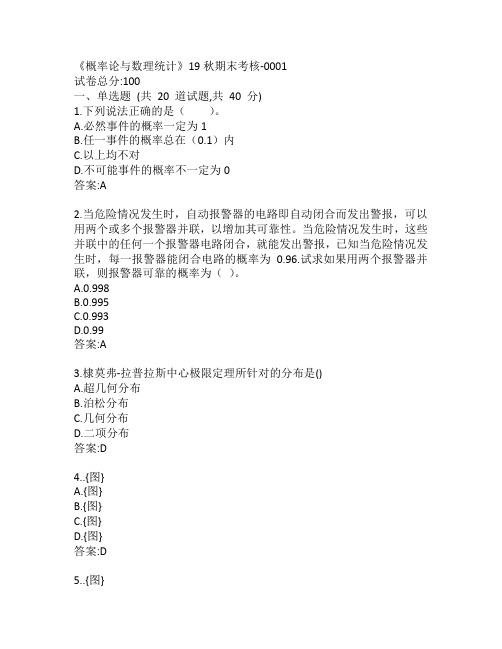 《概率论与数理统计》19 秋期末考核-0001
试卷总分:100
一、单选题 (共 20 道试题,共 40 分)
1.下列说法正确的是（　　）。
A.必然事件的概率一定为 1
B.任一事件的概率总在（0.1）内
C.以上均不对
D.不可能事件的概率不一定为 0
答案:A

2.当危险情况发生时，自动报警器的电路即自动闭合而发出警报，可以用两个或多个报警器并联，以增加其可靠性。当危险情况发生时，这些并联中的任何一个报警器电路闭合，就能发出警报，已知当危险情况发生时，每一报警器能闭合电路的概率为 0.96.试求如果用两个报警器并联，则报警器可靠的概率为（ ）。
A.0.998
B.0.995
C.0.993
D.0.99
答案:A

3.棣莫弗-拉普拉斯中心极限定理所针对的分布是()
A.超几何分布
B.泊松分布
C.几何分布
D.二项分布
答案:D

4..{图}
A.{图}
B.{图}
C.{图}
D.{图}
答案:D

5..{图}